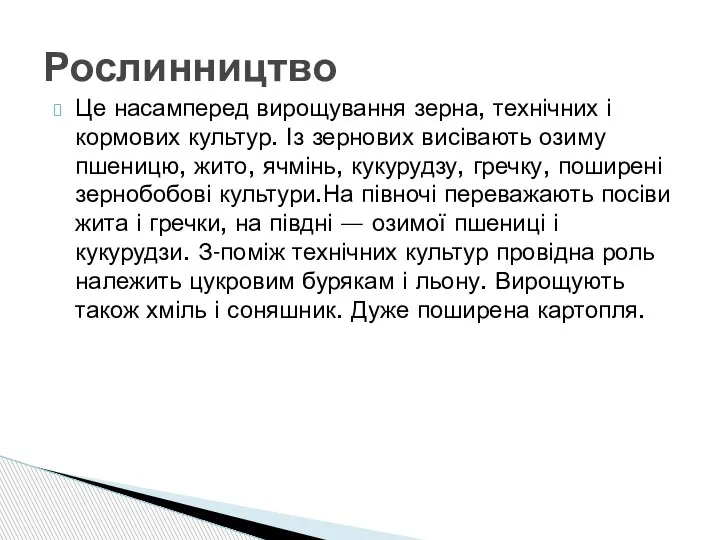 Рослинництво

Це насамперед вирощування зерна, технічних і кормових культур. Із зернових висівають озиму пшеницю, жито, ячмінь, кукурудзу, гречку, поширені зернобобові культури.На півночі переважають посіви жита і гречки, на півдні — озимої пшениці і кукурудзи. З-поміж технічних культур провідна роль належить цукровим бурякам і льону. Вирощують також хміль і соняшник. Дуже поширена картопля.